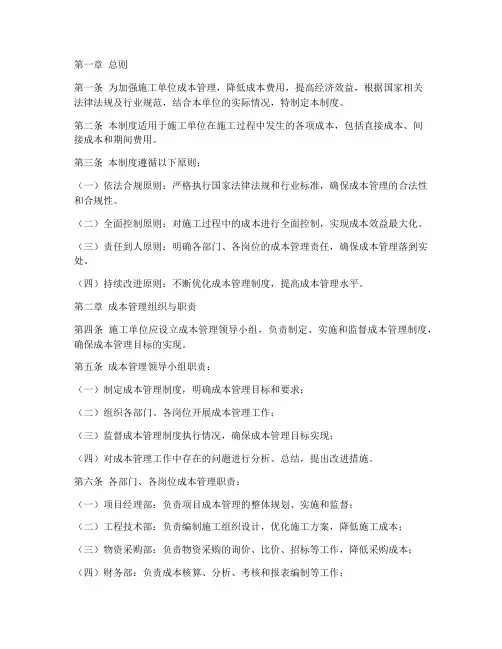 第一章 总则

第一条 为加强施工单位成本管理，降低成本费用，提高经济效益，根据国家相关法律法规及行业规范，结合本单位的实际情况，特制定本制度。

第二条 本制度适用于施工单位在施工过程中发生的各项成本，包括直接成本、间接成本和期间费用。

第三条 本制度遵循以下原则：

（一）依法合规原则：严格执行国家法律法规和行业标准，确保成本管理的合法性和合规性。

（二）全面控制原则：对施工过程中的成本进行全面控制，实现成本效益最大化。

（三）责任到人原则：明确各部门、各岗位的成本管理责任，确保成本管理落到实处。

（四）持续改进原则：不断优化成本管理制度，提高成本管理水平。

第二章 成本管理组织与职责

第四条 施工单位应设立成本管理领导小组，负责制定、实施和监督成本管理制度，确保成本管理目标的实现。

第五条 成本管理领导小组职责：

（一）制定成本管理制度，明确成本管理目标和要求；

（二）组织各部门、各岗位开展成本管理工作；

（三）监督成本管理制度执行情况，确保成本管理目标实现；

（四）对成本管理工作中存在的问题进行分析、总结，提出改进措施。

第六条 各部门、各岗位成本管理职责：

（一）项目经理部：负责项目成本管理的整体规划、实施和监督；

（二）工程技术部：负责编制施工组织设计，优化施工方案，降低施工成本；

（三）物资采购部：负责物资采购的询价、比价、招标等工作，降低采购成本；

（四）财务部：负责成本核算、分析、考核和报表编制等工作；